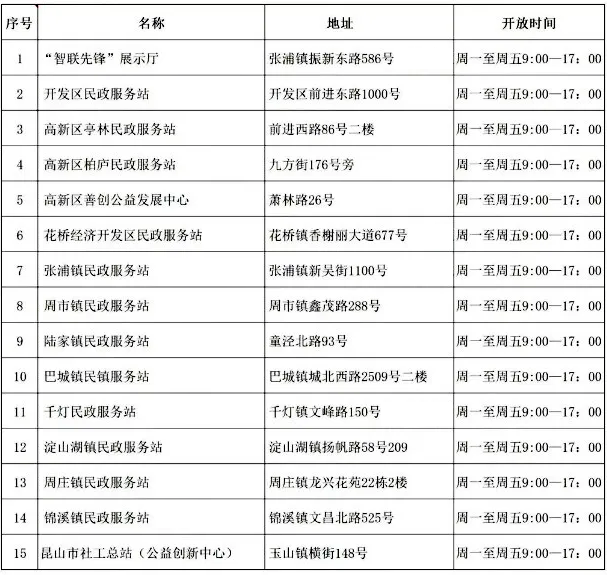 | 序号 | 名称 | 地址 | 开放时间 |
|---|---|---|---|
| 1 | “智联先锋”展示厅 | 张浦镇振新东路586号 | 周一至周五9:00—17：00 |
| 2 | 开发区民政服务站 | 开发区前进东路1000号 | 周一至周五9:00—17：00 |
| 3 | 高新区亭林民政服务站 | 前进西路86号二楼 | 周一至周五9:00—17：00 |
| 4 | 高新区柏庐民政服务站 | 九方街176号旁 | 周一至周五9:00—17：00 |
| 5 | 高新区善创公益发展中心 | 萧林路26号 | 周一至周五9:00—17：00 |
| 6 | 花桥经济开发区民政服务站 | 花桥镇香榭丽大道677号 | 周一至周五9:00—17：00 |
| 7 | 张浦镇民政服务站 | 张浦镇新吴街1100号 | 周一至周五9:00—17：00 |
| 8 | 周市镇民政服务站 | 周市镇鑫茂路288号 | 周一至周五9:00—17：00 |
| 9 | 陆家镇民政服务站 | 童泾北路93号 | 周一至周五9:00—17：00 |
| 10 | 巴城镇民镇服务站 | 巴城镇城北西路2509号二楼 | 周一至周五9:00—17：00 |
| 11 | 千灯民政服务站 | 千灯镇文峰路150号 | 周一至周五9:00—17：00 |
| 12 | 淀山湖镇民政服务站 | 淀山湖镇扬帆路58号209 | 周一至周五9:00—17：00 |
| 13 | 周庄镇民政服务站 | 周庄镇龙兴花苑22栋2楼 | 周一至周五9:00—17：00 |
| 14 | 锦溪镇民政服务站 | 锦溪镇文昌北路525号 | 周一至周五9:00—17：00 |
| 15 | 昆山市社工总站（公益创新中心） | 玉山镇横街148号 | 周一至周五9:00—17：00 |